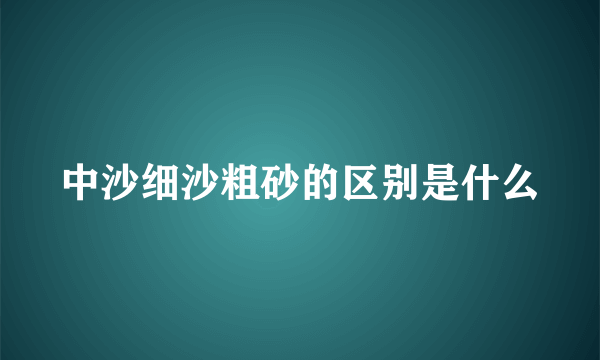 中沙细沙粗砂的区别是什么